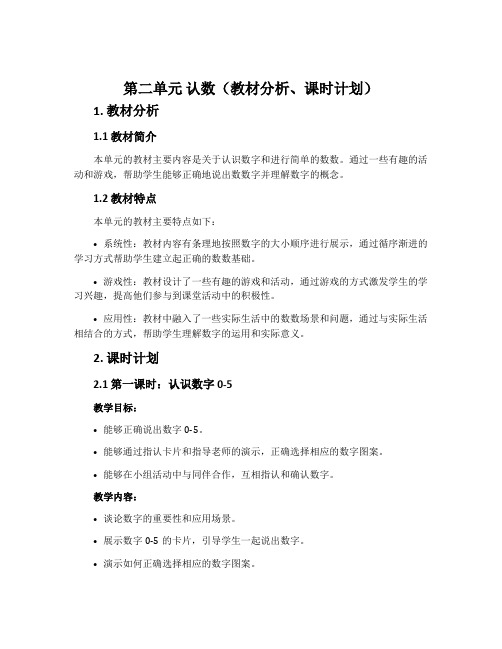 第二单元 认数（教材分析、课时计划）

1. 教材分析

1.1 教材简介

本单元的教材主要内容是关于认识数字和进行简单的数数。通过一些有趣的活动和游戏，帮助学生能够正确地说出数数字并理解数字的概念。

1.2 教材特点

本单元的教材主要特点如下：

• 系统性：教材内容有条理地按照数字的大小顺序进行展示，通过循序渐进的学习方式帮助学生建立起正确的数数基础。

• 游戏性：教材设计了一些有趣的游戏和活动，通过游戏的方式激发学生的学习兴趣，提高他们参与到课堂活动中的积极性。

• 应用性：教材中融入了一些实际生活中的数数场景和问题，通过与实际生活相结合的方式，帮助学生理解数字的运用和实际意义。

2. 课时计划

2.1 第一课时：认识数字 0-5

教学目标：

• 能够正确说出数字 0-5。

• 能够通过指认卡片和指导老师的演示，正确选择相应的数字图案。

• 能够在小组活动中与同伴合作，互相指认和确认数字。

教学内容：

• 谈论数字的重要性和应用场景。

• 展示数字 0-5 的卡片，引导学生一起说出数字。

• 演示如何正确选择相应的数字图案。